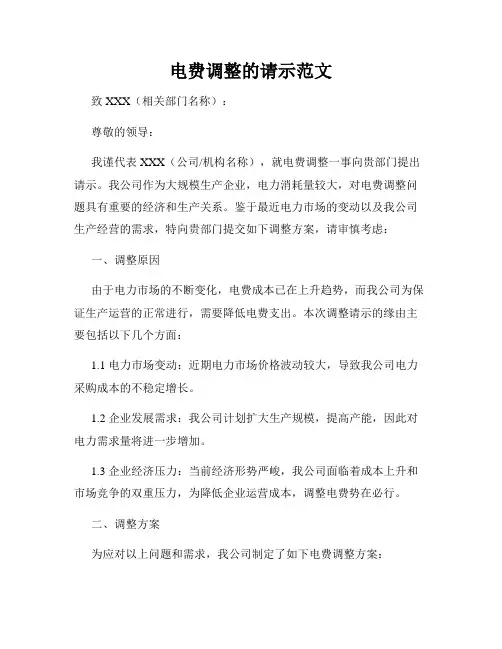 电费调整的请示范文

致 XXX（相关部门名称）：

尊敬的领导：

我谨代表 XXX（公司/机构名称），就电费调整一事向贵部门提出请示。我公司作为大规模生产企业，电力消耗量较大，对电费调整问题具有重要的经济和生产关系。鉴于最近电力市场的变动以及我公司生产经营的需求，特向贵部门提交如下调整方案，请审慎考虑：

一、调整原因

由于电力市场的不断变化，电费成本已在上升趋势，而我公司为保证生产运营的正常进行，需要降低电费支出。本次调整请示的缘由主要包括以下几个方面：

1.1 电力市场变动：近期电力市场价格波动较大，导致我公司电力采购成本的不稳定增长。

1.2 企业发展需求：我公司计划扩大生产规模，提高产能，因此对电力需求量将进一步增加。

1.3 企业经济压力：当前经济形势严峻，我公司面临着成本上升和市场竞争的双重压力，为降低企业运营成本，调整电费势在必行。

二、调整方案

为应对以上问题和需求，我公司制定了如下电费调整方案：